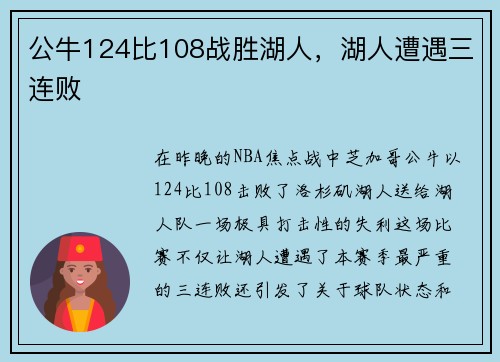 公牛124比108战胜湖人，湖人遭遇三连败

在昨晚的NBA焦点战中芝加哥公牛以124比108击败了洛杉矶湖人送给湖人队一场极具打击性的失利这场比赛不仅让湖人遭遇了本赛季最严重的三连败还引发了关于球队状态和